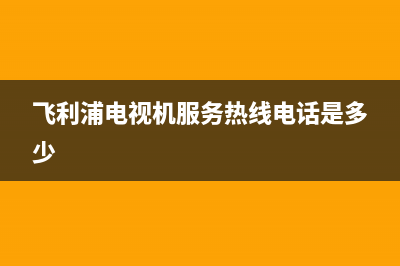 飞利浦电视机服务热线电话是多少